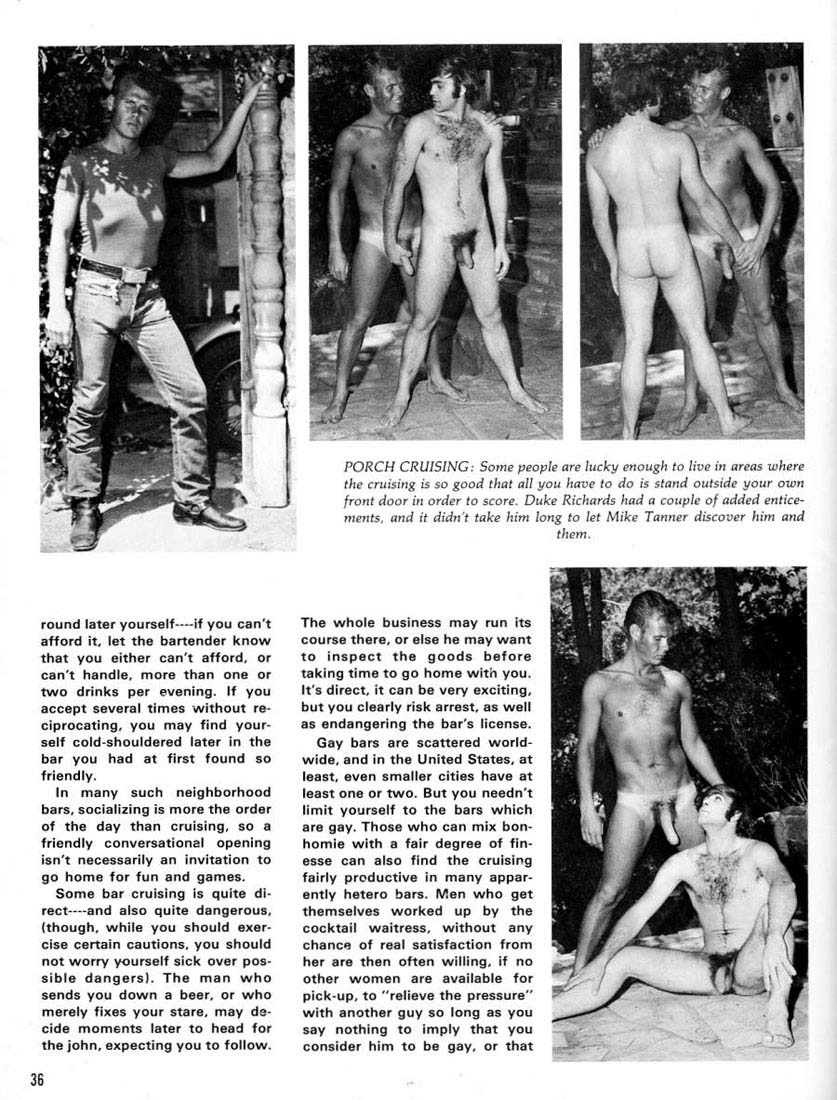 PORCH CRUISING: Some people are lucky enough to live in areas where the cruising is so good that all you have to do is stand outside your own front door in order to score. Duke Richards had a couple of added enticements, and it didn't take him long to let Mike Tanner discover him and them.

round later yourself----if you can't afford it, let the bartender know that you either can't afford, or can't handle, more than one or two drinks per evening. If you accept several times without reciprocating, you may find yourself cold-shouldered later in the bar you had at first found so friendly.

In many such neighborhood bars, socializing is more the order of the day than cruising, so a friendly conversational opening isn't necessarily an invitation to go home for fun and games.

Some bar cruising is quite direct----and also quite dangerous, (though, while you should exercise certain cautions, you should not worry yourself sick over possible dangers). The man who sends you down a beer, or who merely fixes your stare, may decide moments later to head for the john, expecting you to follow.

The whole business may run its course there, or else he may want to inspect the goods before taking time to go home with you. It's direct, it can be very exciting, but you clearly risk arrest, as well as endangering the bar's license.

Gay bars are scattered worldwide, and in the United States, at least, even smaller cities have at least one or two. But you needn't limit yourself to the bars which are gay. Those who can mix bonhomie with a fair degree of finesse can also find the cruising fairly productive in many apparently hetero bars. Men who get themselves worked up by the cocktail waitress, without any chance of real satisfaction from her are then often willing, if no other women are available for pick-up, to "relieve the pressure" with another guy so long as you say nothing to imply that you consider him to be gay, or that

36